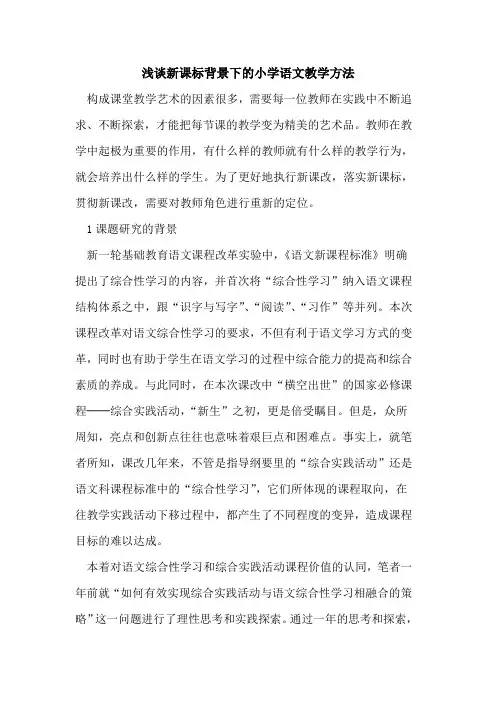 浅谈新课标背景下的小学语文教学方法

构成课堂教学艺术的因素很多，需要每一位教师在实践中不断追求、不断探索，才能把每节课的教学变为精美的艺术品。教师在教学中起极为重要的作用，有什么样的教师就有什么样的教学行为，就会培养出什么样的学生。为了更好地执行新课改，落实新课标，贯彻新课改，需要对教师角色进行重新的定位。

1 课题研究的背景

新一轮基础教育语文课程改革实验中，《语文新课程标准》明确提出了综合性学习的内容，并首次将“综合性学习”纳入语文课程结构体系之中，跟“识字与写字”、“阅读”、“习作”等并列。本次课程改革对语文综合性学习的要求，不但有利于语文学习方式的变革，同时也有助于学生在语文学习的过程中综合能力的提高和综合素质的养成。与此同时，在本次课改中“横空出世”的国家必修课程——综合实践活动，“新生”之初，更是倍受瞩目。但是，众所周知，亮点和创新点往往也意味着艰巨点和困难点。事实上，就笔者所知，课改几年来，不管是指导纲要里的“综合实践活动”还是语文科课程标准中的“综合性学习”，它们所体现的课程取向，在往教学实践活动下移过程中，都产生了不同程度的变异，造成课程目标的难以达成。

本着对语文综合性学习和综合实践活动课程价值的认同，笔者一年前就“如何有效实现综合实践活动与语文综合性学习相融合的策略”这一问题进行了理性思考和实践探索。通过一年的思考和探索，